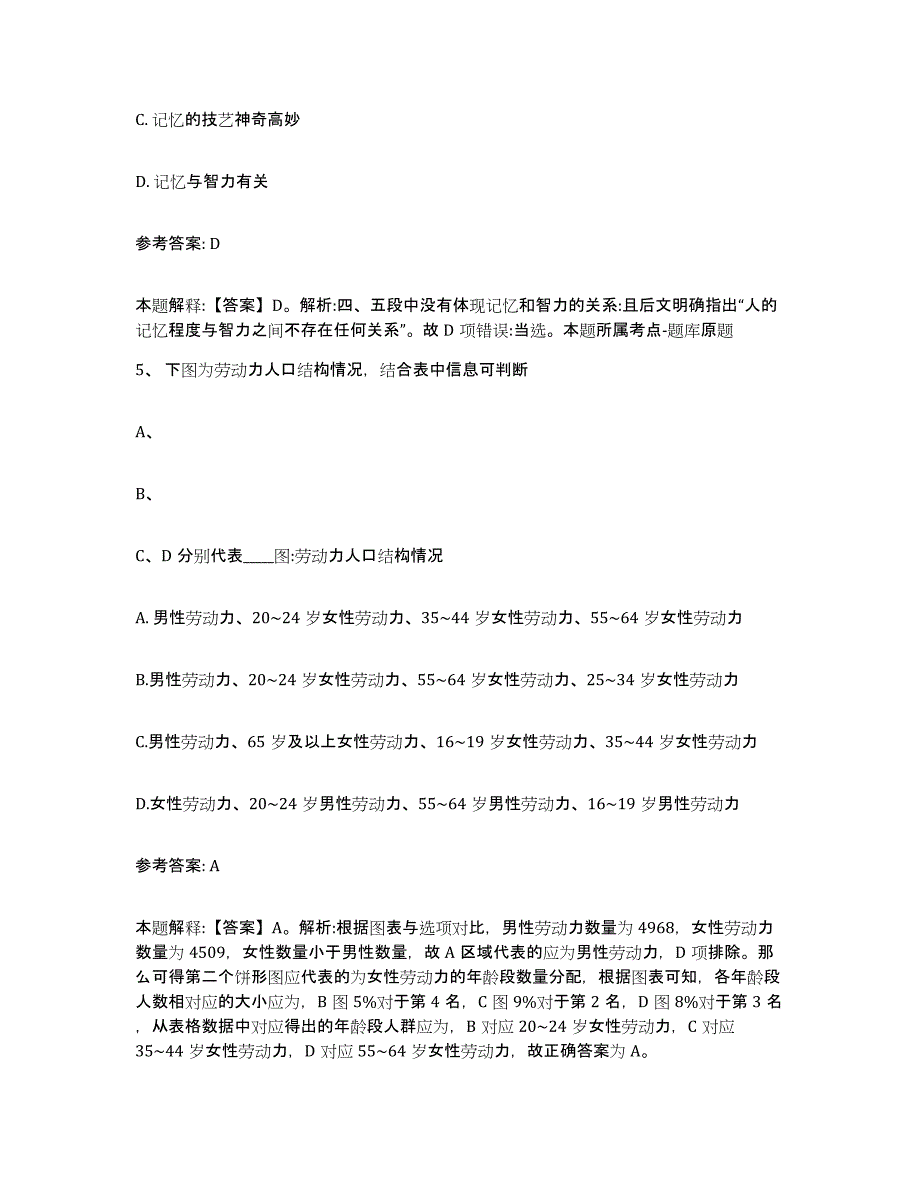 C. 记忆的技艺神奇高妙

D. 记忆与智力有关

参考答案: D

本题解释:【答案】D。解析:四、五段中没有体现记忆和智力的关系:且后文明确指出“人的记忆程度与智力之间不存在任何关系”。故 D 项错误:当选。本题所属考点-题库原题

5、 下图为劳动力人口结构情况，结合表中信息可判断

A、

B、

C、D 分别代表____图:劳动力人口结构情况

A. 男性劳动力、20~24 岁女性劳动力、35~44 岁女性劳动力、55~64 岁女性劳动力

B.男性劳动力、20~24 岁女性劳动力、55~64 岁女性劳动力、25~34 岁女性劳动力

C.男性劳动力、65 岁及以上女性劳动力、16~19 岁女性劳动力、35~44 岁女性劳动力

D.女性劳动力、20~24 岁男性劳动力、55~64 岁男性劳动力、16~19 岁男性劳动力

参考答案: A

本题解释:【答案】A。解析:根据图表与选项对比，男性劳动力数量为 4968，女性劳动力数量为 4509，女性数量小于男性数量，故 A 区域代表的应为男性劳动力，D 项排除。那么可得第二个饼形图应代表的为女性劳动力的年龄段数量分配，根据图表可知，各年龄段人数相对应的大小应为，B 图 5%对于第 4 名，C 图 9%对于第 2 名，D 图 8%对于第 3 名，从表格数据中对应得出的年龄段人群应为，B 对应 20~24 岁女性劳动力，C 对应 35~44 岁女性劳动力，D 对应 55~64 岁女性劳动力，故正确答案为 A。